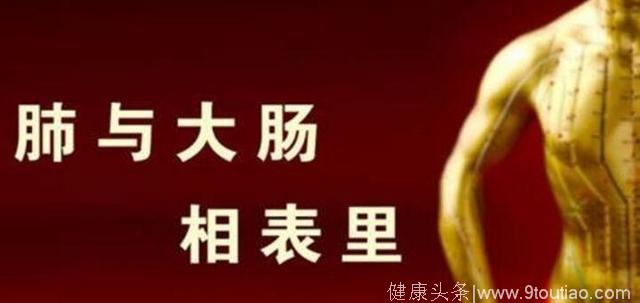 肺与大肠
相表里

健康头条|www.9toutiao.com